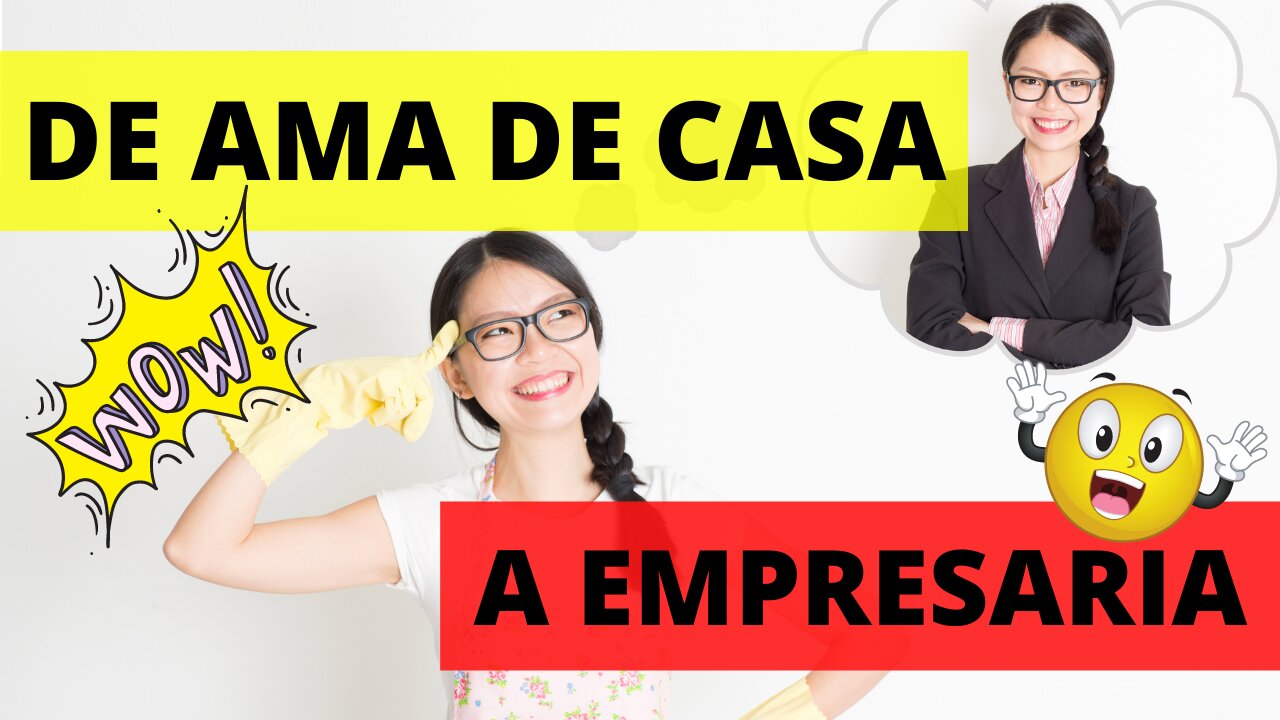 DE AMA DE CASA

WOW!

A EMPRESARIA